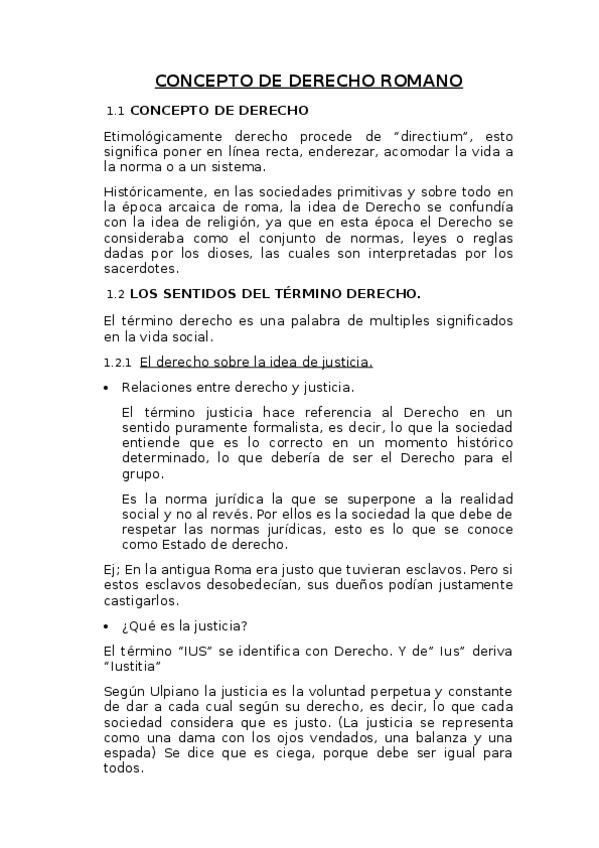 CONCEPTO DE DERECHO ROMANO

1.1 CONCEPTO DE DERECHO

Etimológicamente derecho procede de "directium", esto significa poner en línea recta, enderezar, acomodar la vida a la norma o a un sistema.

Históricamente, en las sociedades primitivas y sobre todo en la época arcaica de roma, la idea de Derecho se confundía con la idea de religión, ya que en esta época el Derecho se consideraba como el conjunto de normas, leyes o reglas dadas por los dioses, las cuales son interpretadas por los sacerdotes.

1.2 LOS SENTIDOS DEL TÉRMINO DERECHO.

El término derecho es una palabra de multiples significados en la vida social.

1.2.1 El derecho sobre la idea de justicia.

• Relaciones entre derecho y justicia.

El término justicia hace referencia al Derecho en un sentido puramente formalista, es decir, lo que la sociedad entiende que es lo correcto en un momento histórico determinado, lo que debería de ser el Derecho para el grupo.

Es la norma jurídica la que se superpone a la realidad social y no al revés. Por ellos es la sociedad la que debe de respetar las normas jurídicas, esto es lo que se conoce como Estado de derecho.

Ej; En la antigua Roma era justo que tuvieran esclavos. Pero si estos esclavos desobedecían, sus dueños podían justamente castigarlos.

• ¿Qué es la justicia?

El término "IUS" se identifica con Derecho. Y de" Ius" deriva "Iustitia"

Según Ulpiano la justicia es la voluntad perpetua y constante de dar a cada cual según su derecho, es decir, lo que cada sociedad considera que es justo. (La justicia se representa como una dama con los ojos vendados, una balanza y una espada) Se dice que es ciega, porque debe ser igual para todos.